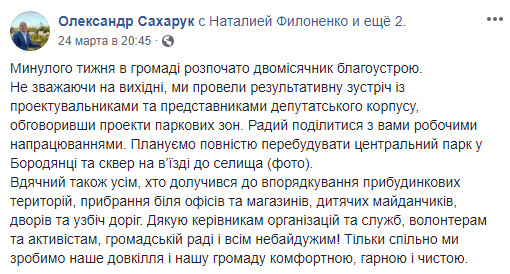 Олександр Сахарук с Наталией Филоненко и ещё 2.
24 марта в 20:45 · 

Минулого тижня в громаді розпочато двомісячник благоустрою.
Не зважаючи на вихідні, ми провели результативну зустріч із проектувальниками та представниками депутатського корпусу, обговоривши проекти паркових зон. Радий поділитися з вами робочими напрацюваннями. Плануємо повністю перебудувати центральний парк у Бородянці та сквер на в'їзді до селища (фото).
Вдячний також усім, хто долучився до впорядкування прибудинкових територій, прибрання біля офісів та магазинів, дитячих майданчиків, дворів та узбіч доріг. Дякую керівникам організацій та служб, волонтерам та активістам, громадській раді і всім небайдужим! Тільки спільно ми зробимо наше довкілля і нашу громаду комфортною, гарною і чистою.